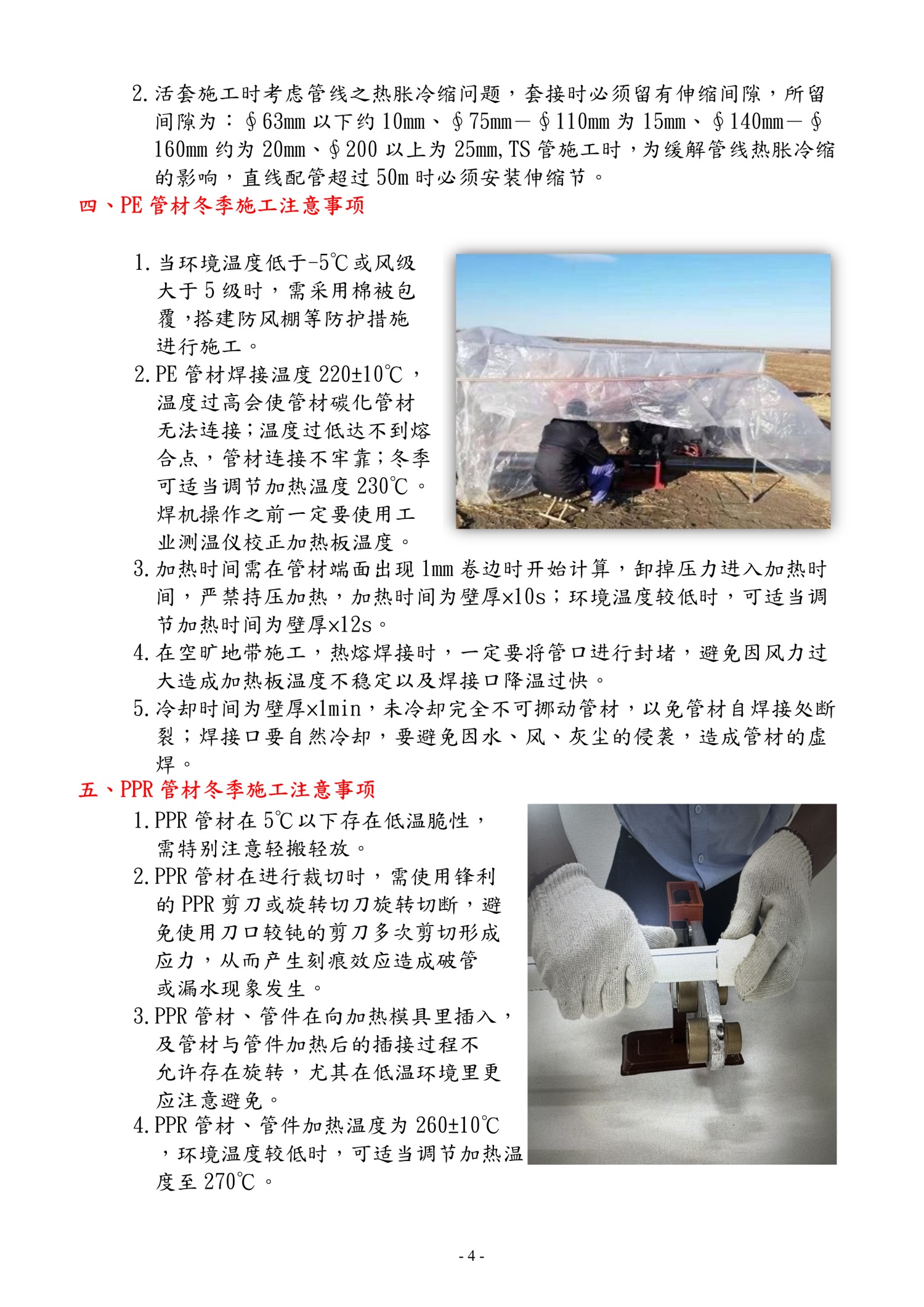 2. 活套施工时考虑管线之热胀冷缩问题，套接时必须留有伸缩间隙，所留间隙为：§63mm 以下约 10mm、§75mm－§110mm 为 15mm、§140mm－§160mm 约为 20mm、§200 以上为 25mm,TS 管施工时，为缓解管线热胀冷缩的影响，直线配管超过 50m 时必须安装伸缩节。

四、PE 管材冬季施工注意事项

1. 当环境温度低于-5℃或风级大于 5 级时，需采用棉被包覆，搭建防风棚等防护措施进行施工。
2. PE 管材焊接温度 220±10℃，温度过高会使管材碳化管材无法连接；温度过低达不到熔合点，管材连接不牢靠；冬季可适当调节加热温度 230℃。焊机操作之前一定要使用工业测温仪校正加热板温度。
3. 加热时间需在管材端面出现 1mm 卷边时开始计算，卸掉压力进入加热时间，严禁持压加热，加热时间为壁厚×10s；环境温度较低时，可适当调节加热时间为壁厚×12s。
4. 在空旷地带施工，热熔焊接时，一定要将管口进行封堵，避免因风力过大造成加热板温度不稳定以及焊接口降温过快。
5. 冷却时间为壁厚×1min，未冷却完全不可挪动管材，以免管材自焊接处断裂；焊接口要自然冷却，要避免因水、风、灰尘的侵袭，造成管材的虚焊。

五、PPR 管材冬季施工注意事项

1. PPR 管材在 5℃以下存在低温脆性，需特别注意轻搬轻放。
2. PPR 管材在进行裁切时，需使用锋利的 PPR 剪刀或旋转切刀旋转切断，避免使用刀口较钝的剪刀多次剪切形成应力，从而产生刻痕效应造成破管或漏水现象发生。
3. PPR 管材、管件在向加热模具里插入，及管材与管件加热后的插接过程不允许存在旋转，尤其在低温环境里更应注意避免。
4. PPR 管材、管件加热温度为 260±10℃，环境温度较低时，可适当调节加热温度至 270℃。

- 4 -